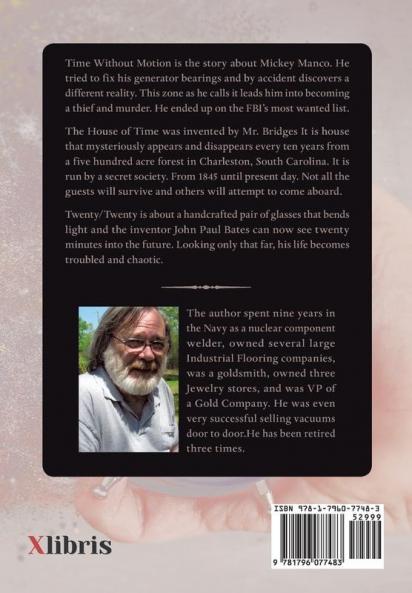 Time Without Motion is the story about Mickey Manco. He tried to fix his generator bearings and by accident discovers a different reality. This zone as he calls it leads him into becoming a thief and murder. He ended up on the FBI's most wanted list.

The House of Time was invented by Mr. Bridges It is house that mysteriously appears and disappears every ten years from a five hundred acre forest in Charleston, South Carolina. It is run by a secret society. From 1845 until present day. Not all the guests will survive and others will attempt to come aboard.

Twenty/Twenty is about a handcrafted pair of glasses that bends light and the inventor John Paul Bates can now see twenty minutes into the future. Looking only that far, his life becomes troubled and chaotic.

The author spent nine years in the Navy as a nuclear component welder, owned several large Industrial Flooring companies, was a goldsmith, owned three Jewelry stores, and was VP of a Gold Company. He was even very successful selling vacuums door to door.He has been retired three times.

Xlibris

ISBN 978-1-7960-7748-3
52999
9 781796 077483